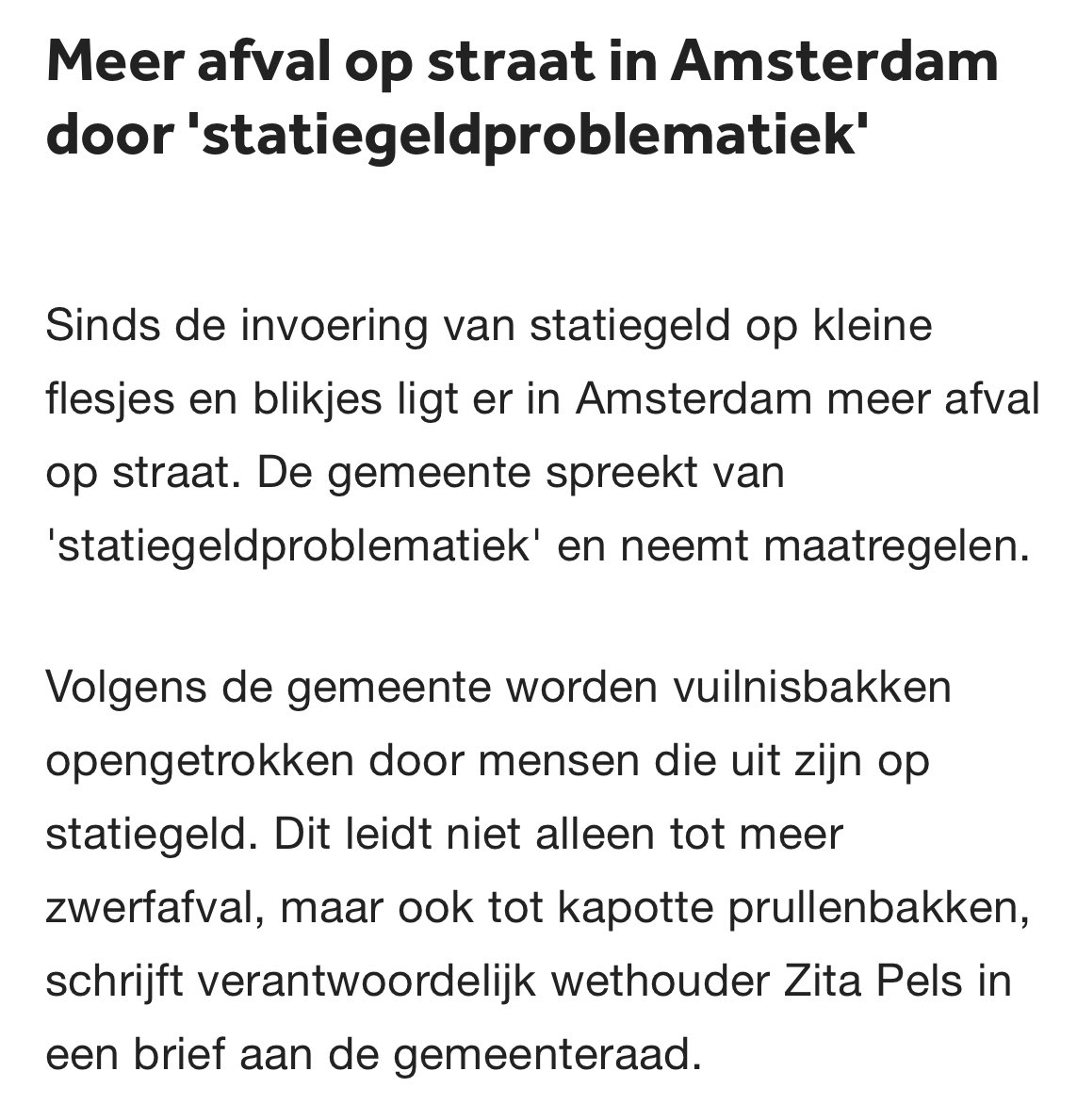 Meer afval op straat in Amsterdam door 'statiegeldproblematiek'

Sinds de invoering van statiegeld op kleine flesjes en blikjes ligt er in Amsterdam meer afval op straat. De gemeente spreekt van 'statiegeldproblematiek' en neemt maatregelen.

Volgens de gemeente worden vuilnisbakken opengetrokken door mensen die uit zijn op statiegeld. Dit leidt niet alleen tot meer zwerfafval, maar ook tot kapotte prullenbakken, schrijft verantwoordelijk wethouder Zita Pels in een brief aan de gemeenteraad.